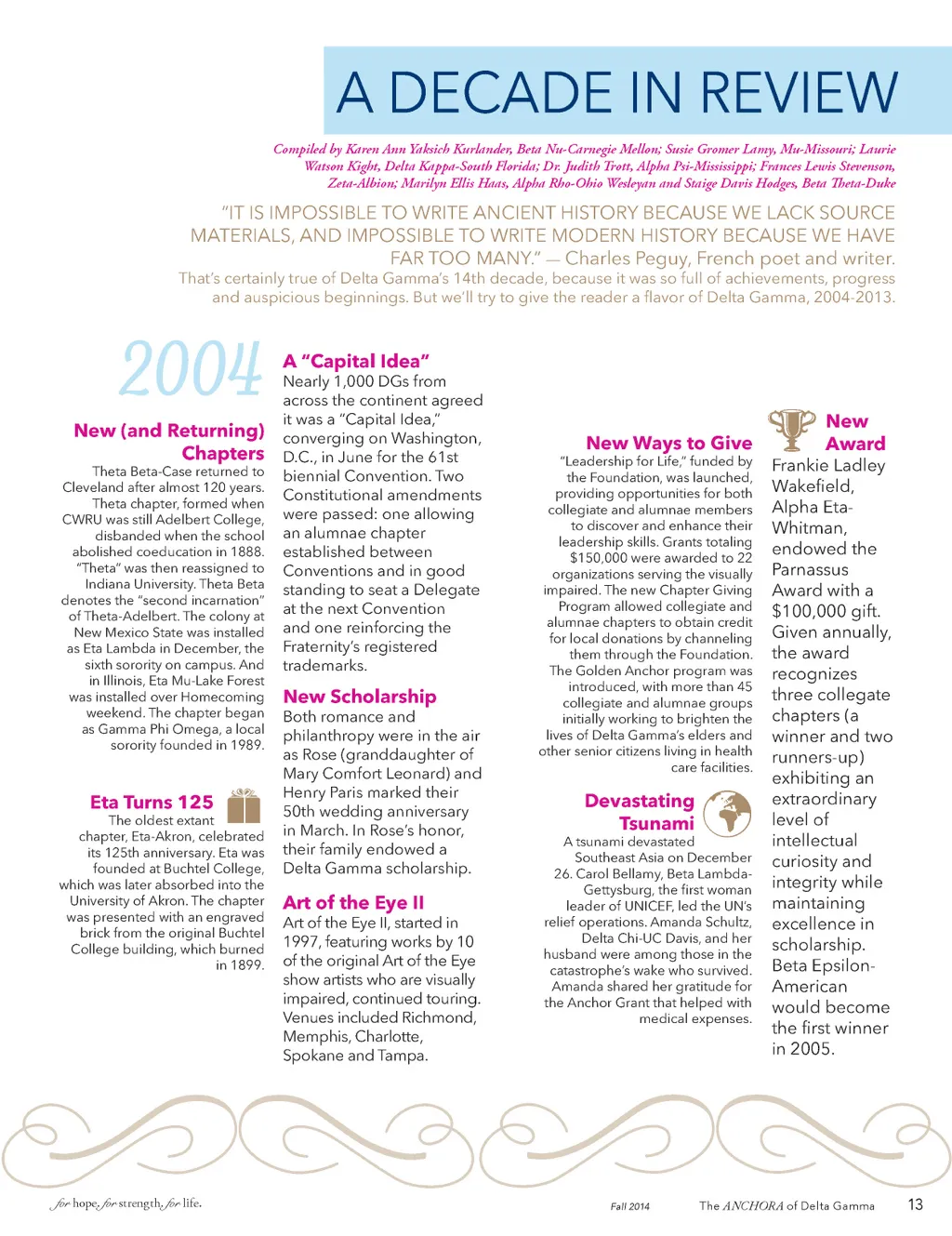 A DECADE IN REVIEW

Compiled by Karen Ann Yaksich Kurlander, Beta Nu-Carnegie Mellon; Susie Gromer Lamy, Mu-Missouri; Laurie Watson Kight, Delta Kappa-South Florida; Dr. Judith Trott, Alpha Psi-Mississippi; Frances Lewis Stevenson, Zeta-Albion; Marilyn Ellis Haas, Alpha Rho-Ohio Wesleyan and Staige Davis Hodges, Beta Theta-Duke

"IT IS IMPOSSIBLE TO WRITE ANCIENT HISTORY BECAUSE WE LACK SOURCE MATERIALS, AND IMPOSSIBLE TO WRITE MODERN HISTORY BECAUSE WE HAVE FAR TOO MANY." — Charles Peguy, French poet and writer.

That's certainly true of Delta Gamma's 14th decade, because it was so full of achievements, progress and auspicious beginnings. But we'll try to give the reader a flavor of Delta Gamma, 2004-2013.

2004

New (and Returning) Chapters
Theta Beta-Case returned to Cleveland after almost 120 years. Theta chapter, formed when CWRU was still Adelbert College, disbanded when the school abolished coeducation in 1888. "Theta" was then reassigned to Indiana University. Theta Beta denotes the "second incarnation" of Theta-Adelbert. The colony at New Mexico State was installed as Eta Lambda in December, the sixth sorority on campus. And in Illinois, Eta Mu-Lake Forest was installed over Homecoming weekend. The chapter began as Gamma Phi Omega, a local sorority founded in 1989.

Eta Turns 125
The oldest extant chapter, Eta-Akron, celebrated its 125th anniversary. Eta was founded at Buchtel College, which was later absorbed into the University of Akron. The chapter was presented with an engraved brick from the original Buchtel College building, which burned in 1899.

A "Capital Idea"
Nearly 1,000 DGs from across the continent agreed it was a "Capital Idea," converging on Washington, D.C., in June for the 61st biennial Convention. Two Constitutional amendments were passed: one allowing an alumnae chapter established between Conventions and in good standing to seat a Delegate at the next Convention and one reinforcing the Fraternity's registered trademarks.

New Scholarship
Both romance and philanthropy were in the air as Rose (granddaughter of Mary Comfort Leonard) and Henry Paris marked their 50th wedding anniversary in March. In Rose's honor, their family endowed a Delta Gamma scholarship.

Art of the Eye II
Art of the Eye II, started in 1997, featuring works by 10 of the original Art of the Eye show artists who are visually impaired, continued touring. Venues included Richmond, Memphis, Charlotte, Spokane and Tampa.

New Ways to Give
"Leadership for Life," funded by the Foundation, was launched, providing opportunities for both collegiate and alumnae members to discover and enhance their leadership skills. Grants totaling $150,000 were awarded to 22 organizations serving the visually impaired. The new Chapter Giving Program allowed collegiate and alumnae chapters to obtain credit for local donations by channeling them through the Foundation. The Golden Anchor program was introduced, with more than 45 collegiate and alumnae groups initially working to brighten the lives of Delta Gamma's elders and other senior citizens living in health care facilities.

Devastating Tsunami
A tsunami devastated Southeast Asia on December 26. Carol Bellamy, Beta Lambda-Gettysburg, the first woman leader of UNICEF, led the UN's relief operations. Amanda Schultz, Delta Chi-UC Davis, and her husband were among those in the catastrophe's wake who survived. Amanda shared her gratitude for the Anchor Grant that helped with medical expenses.

New Award
Frankie Ladley Wakefield, Alpha Eta-Whitman, endowed the Parnassus Award with a $100,000 gift. Given annually, the award recognizes three collegiate chapters (a winner and two runners-up) exhibiting an extraordinary level of intellectual curiosity and integrity while maintaining excellence in scholarship. Beta Epsilon-American would become the first winner in 2005.

for hope. for strength. for life.

Fall 2014

The ANCHORA of Delta Gamma

13